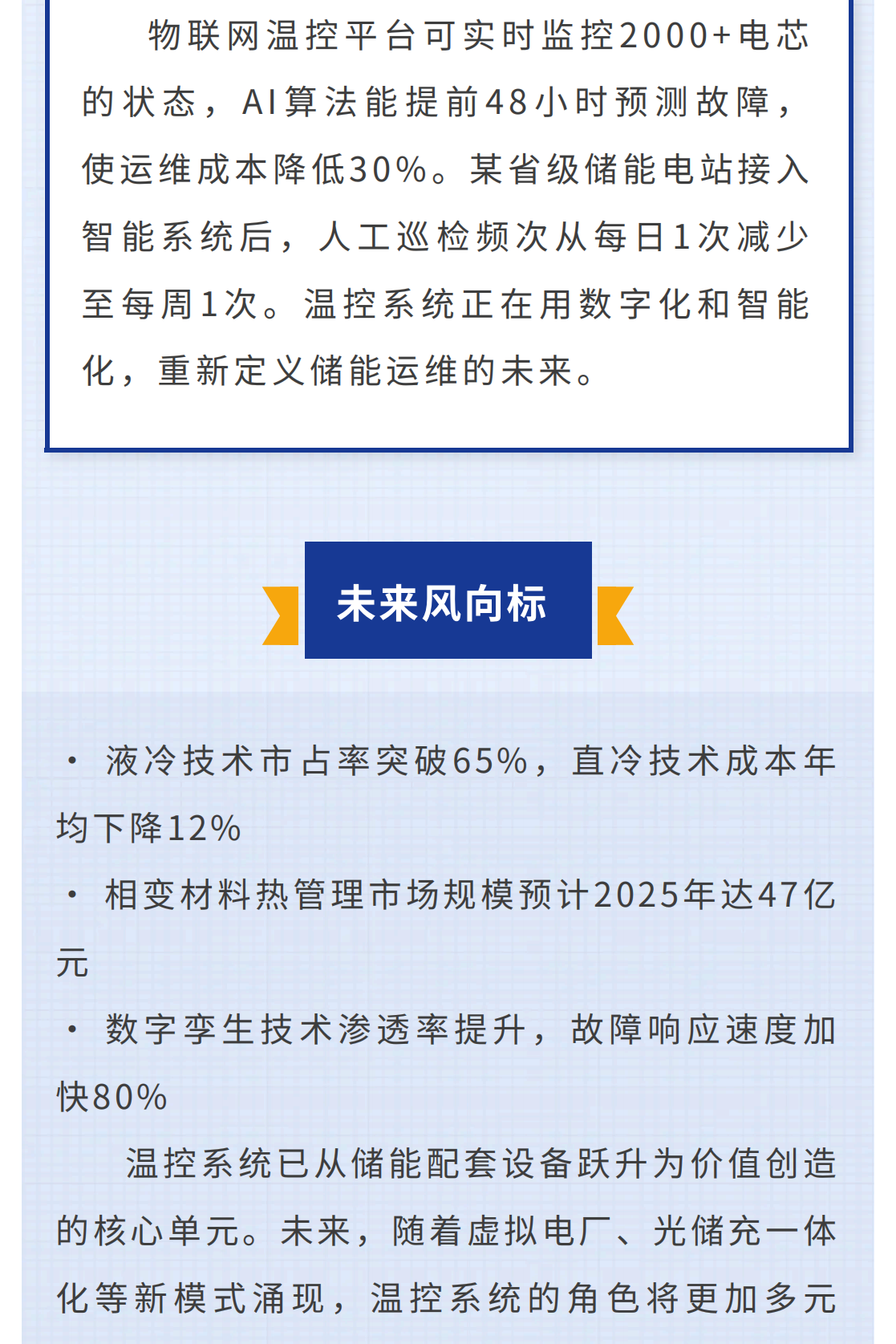 物联网温控平台可实时监控2000+电芯的状态，AI算法能提前48小时预测故障，使运维成本降低30%。某省级储能电站接入智能系统后，人工巡检频次从每日1次减少至每周1次。温控系统正在用数字化和智能化，重新定义储能运维的未来。

未来风向标

· 液冷技术市占率突破65%，直冷技术成本年均下降12%

· 相变材料热管理市场规模预计2025年达47亿元

· 数字孪生技术渗透率提升，故障响应速度加快80%

温控系统已从储能配套设备跃升为价值创造的核心单元。未来，随着虚拟电厂、光储充一体化等新模式涌现，温控系统的角色将更加多元